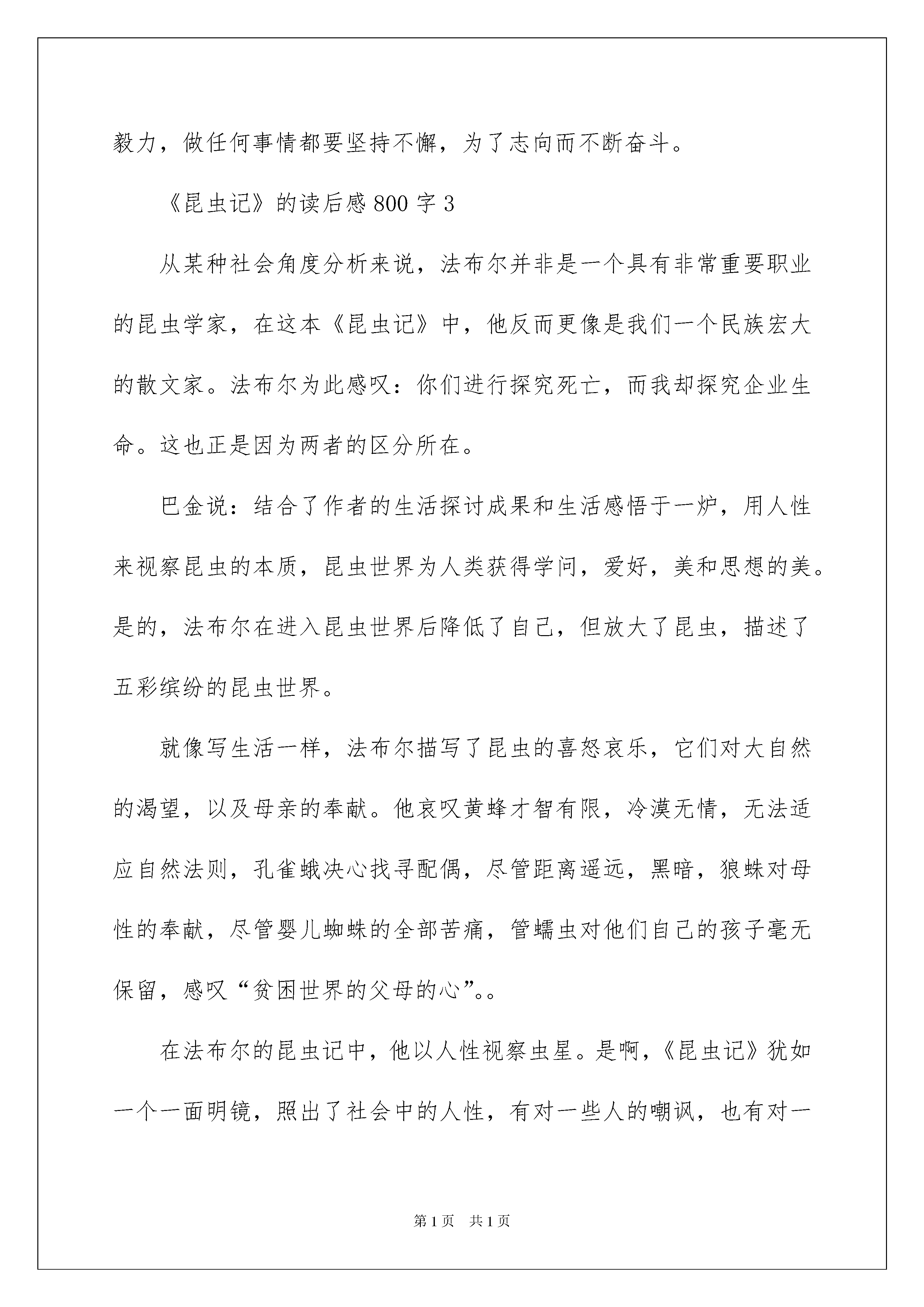 毅力，做任何事情都要坚持不懈，为了志向而不断奋斗。

《昆虫记》的读后感 800 字 3

从某种社会角度分析来说，法布尔并非是一个具有非常重要职业的昆虫学家，在这本《昆虫记》中，他反而更像是我们一个民族宏大的散文家。法布尔为此感叹：你们进行探究死亡，而我却探究企业生命。这也正是因为两者的区分所在。

巴金说：结合了作者的生活探讨成果和生活感悟于一炉，用人性来视察昆虫的本质，昆虫世界为人类获得学问，爱好，美和思想的美。是的，法布尔在进入昆虫世界后降低了自己，但放大了昆虫，描述了五彩缤纷的昆虫世界。

就像写生活一样，法布尔描写了昆虫的喜怒哀乐，它们对大自然的渴望，以及母亲的奉献。他哀叹黄蜂才智有限，冷漠无情，无法适应自然法则，孔雀蛾决心找寻配偶，尽管距离遥远，黑暗，狼蛛对母性的奉献，尽管婴儿蜘蛛的全部苦痛，管蠕虫对他们自己的孩子毫无保留，感叹“贫困世界的父母的心”。。

在法布尔的昆虫记中，他以人性视察虫星。是啊，《昆虫记》犹如一个一面明镜，照出了社会中的人性，有对一些人的嘲讽，也有对一

第 1 页　共 1 页